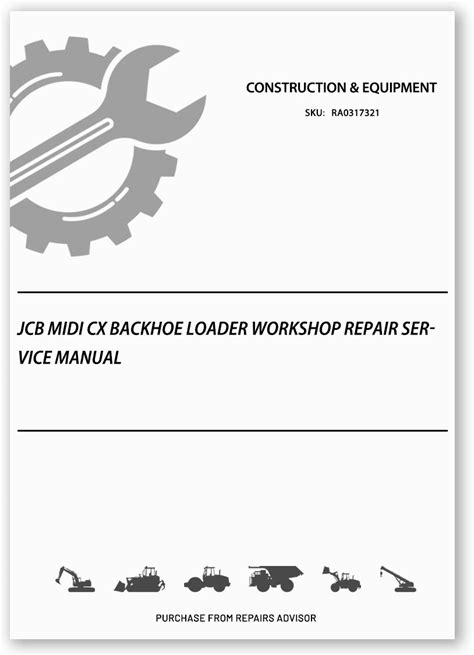 CONSTRUCTION & EQUIPMENT

SKU: RA0317321

JCB MIDI CX BACKHOE LOADER WORKSHOP REPAIR SERVICE MANUAL

PURCHASE FROM REPAIRS ADVISOR